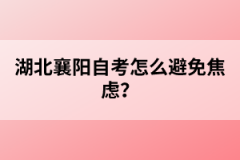 湖北襄阳自考怎么避免焦虑?